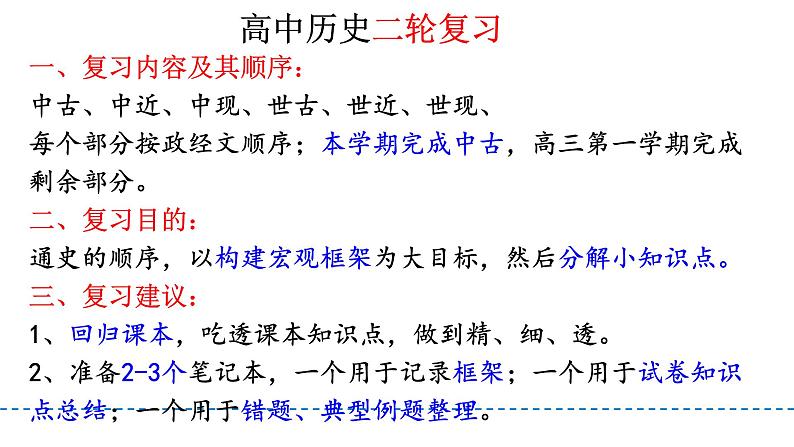 高中历史二轮复习

一、复习内容及其顺序：

中古、中近、中现、世古、世近、世现、

每个部分按政经文顺序；本学期完成中古，高三第一学期完成剩余部分。

二、复习目的：

通史的顺序，以构建宏观框架为大目标，然后分解小知识点。

三、复习建议：

1、回归课本，吃透课本知识点，做到精、细、透。

2、准备2-3个笔记本，一个用于记录框架；一个用于试卷知识点总结；一个用于错题、典型例题整理。